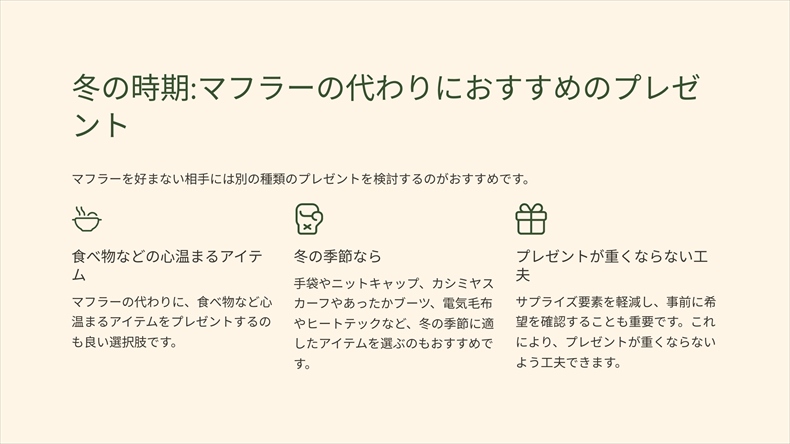 冬の時期:マフラーの代わりにおすすめのプレゼント

マフラーを好まない相手には別の種類のプレゼントを検討するのがおすすめです。

食べ物などの心温まるアイテム

マフラーの代わりに、食べ物など心温まるアイテムをプレゼントするのも良い選択肢です。

冬の季節なら

手袋やニットキャップ、カシミヤスカーフやあったかブーツ、電気毛布やヒートテックなど、冬の季節に適したアイテムを選ぶのもおすすめです。

プレゼントが重くならない工夫

サプライズ要素を軽減し、事前に希望を確認することも重要です。これにより、プレゼントが重くならないよう工夫できます。